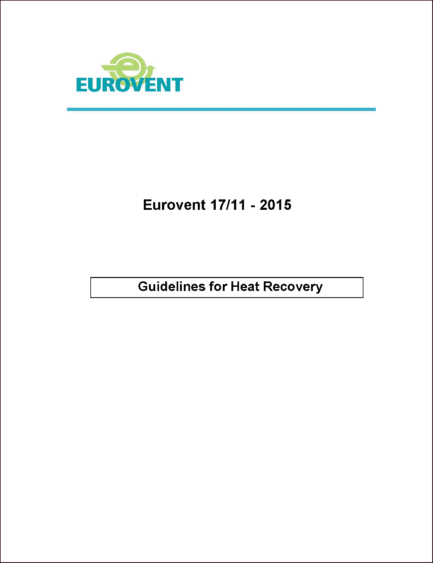 EUROVENT

Eurovent 17/11 - 2015

Guidelines for Heat Recovery